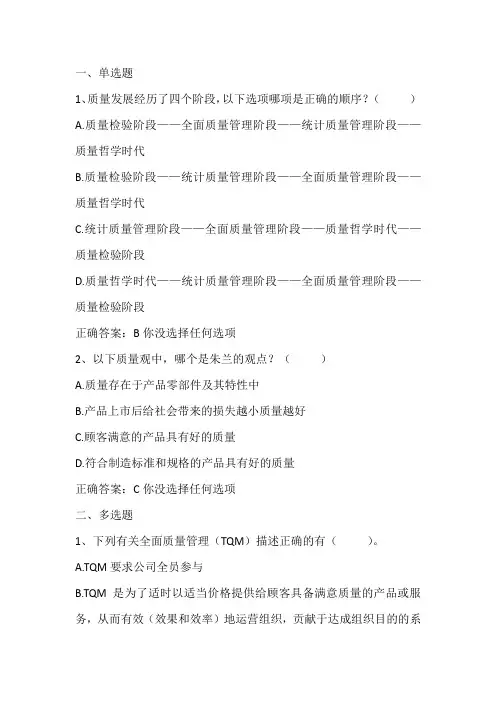 一、单选题

1、质量发展经历了四个阶段，以下选项哪项是正确的顺序？（　　）

A.质量检验阶段——全面质量管理阶段——统计质量管理阶段——质量哲学时代

B.质量检验阶段——统计质量管理阶段——全面质量管理阶段——质量哲学时代

C.统计质量管理阶段——全面质量管理阶段——质量哲学时代——质量检验阶段

D.质量哲学时代——统计质量管理阶段——全面质量管理阶段——质量检验阶段

正确答案：B 你没选择任何选项

2、以下质量观中，哪个是朱兰的观点？（　　）

A.质量存在于产品零部件及其特性中

B.产品上市后给社会带来的损失越小质量越好

C.顾客满意的产品具有好的质量

D.符合制造标准和规格的产品具有好的质量

正确答案：C 你没选择任何选项

二、多选题

1、下列有关全面质量管理（TQM）描述正确的有（　　）。

A.TQM 要求公司全员参与

B.TQM 是为了适时以适当价格提供给顾客具备满意质量的产品或服务，从而有效（效果和效率）地运营组织，贡献于达成组织目的的系